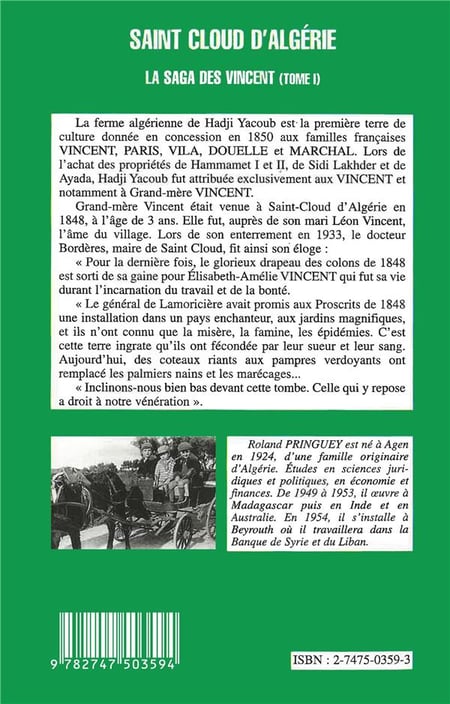 SAINT CLOUD D'ALGÉRIE

LA SAGA DES VINCENT (TOME I)

La ferme algérienne de Hadji Yacoub est la première terre de culture donnée en concession en 1850 aux familles françaises VINCENT, PARIS, VILA, DOUELLE et MARCHAL. Lors de l'achat des propriétés de Hammamet I et II, de Sidi Lakhder et de Ayada, Hadji Yacoub fut attribuée exclusivement aux VINCENT et notamment à Grand-mère VINCENT.

Grand-mère Vincent était venue à Saint-Cloud d'Algérie en 1848, à l'âge de 3 ans. Elle fut, auprès de son mari Léon Vincent, l'âme du village. Lors de son enterrement en 1933, le docteur Bordères, maire de Saint Cloud, fit ainsi son éloge :

« Pour la dernière fois, le glorieux drapeau des colons de 1848 est sorti de sa gaine pour Élisabeth-Amélie VINCENT qui fut sa vie durant l'incarnation du travail et de la bonté.

« Le général de Lamoricière avait promis aux Proscrits de 1848 une installation dans un pays enchanteur, aux jardins magnifiques, et ils n'ont connu que la misère, la famine, les épidémies. C'est cette terre ingrate qu'ils ont fécondée par leur sueur et leur sang. Aujourd'hui, des coteaux riants aux pampres verdoyants ont remplacé les palmiers nains et les marécages...

« Inclinons-nous bien bas devant cette tombe. Celle qui y repose a droit à notre vénération ».

Roland PRINGUEY est né à Agen en 1924, d'une famille originaire d'Algérie. Études en sciences juridiques et politiques, en économie et finances. De 1949 à 1953, il œuvre à Madagascar puis en Inde et en Australie. En 1954, il s'installe à Beyrouth où il travaillera dans la Banque de Syrie et du Liban.

9 782747 503594

ISBN : 2-7475-0359-3